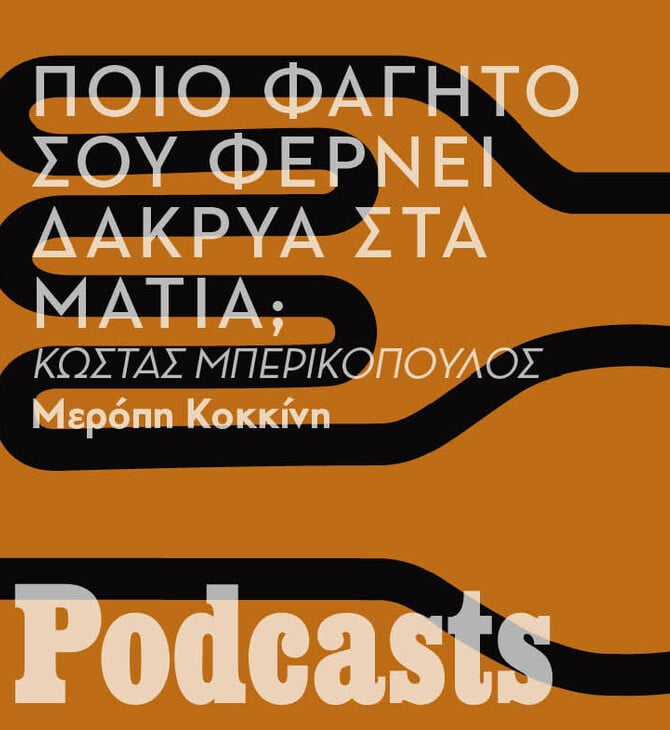 ΠΟΙΟ ΦΑΓΗΤΟ ΣΟΥ ΦΕΡΝΕΙ ΔΑΚΡΥΑ ΣΤΑ ΜΑΤΙΑ;

ΚΩΣΤΑΣ ΜΠΕΡΙΚΟΠΟΥΛΟΣ

Μερόπη Κοκκίνη

Podcasts